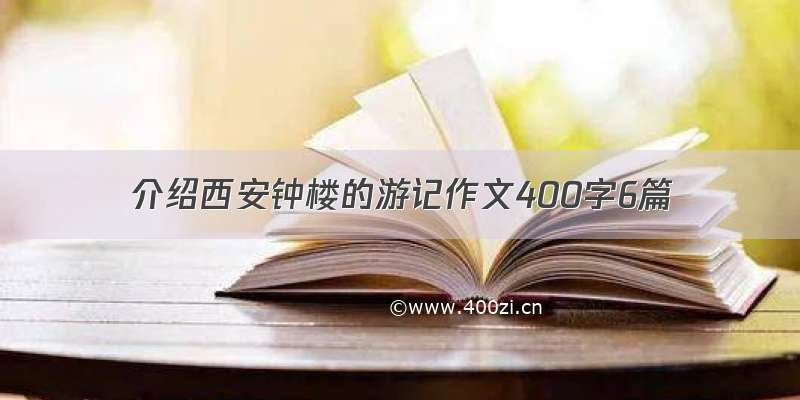 介绍西安钟楼的游记作文400字6篇

©www.400zi.cn